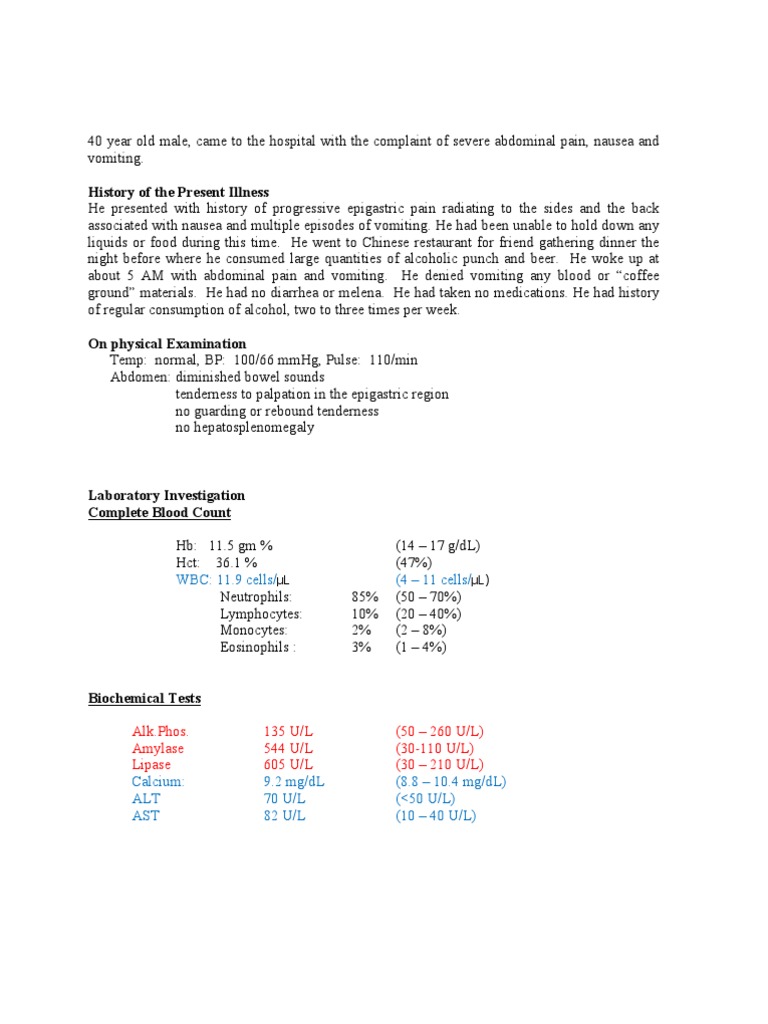 40 year old male, came to the hospital with the complaint of severe abdominal pain, nausea and vomiting.

**History of the Present Illness**
He presented with history of progressive epigastric pain radiating to the sides and the back associated with nausea and multiple episodes of vomiting. He had been unable to hold down any liquids or food during this time. He went to Chinese restaurant for friend gathering dinner the night before where he consumed large quantities of alcoholic punch and beer. He woke up at about 5 AM with abdominal pain and vomiting. He denied vomiting any blood or "coffee ground" materials. He had no diarrhea or melena. He had taken no medications. He had history of regular consumption of alcohol, two to three times per week.

**On physical Examination**
Temp: normal, BP: 100/66 mmHg, Pulse: 110/min
Abdomen: diminished bowel sounds
tenderness to palpation in the epigastric region
no guarding or rebound tenderness
no hepatosplenomegaly

**Laboratory Investigation**
**Complete Blood Count**

| | | |
|---|---|---|
| Hb: 11.5 gm % | | (14 – 17 g/dL) |
| Hct: 36.1 % | | (47%) |
| WBC: 11.9 cells/μL | | (4 – 11 cells/μL) |
| Neutrophils: | 85% | (50 – 70%) |
| Lymphocytes: | 10% | (20 – 40%) |
| Monocytes: | 2% | (2 – 8%) |
| Eosinophils : | 3% | (1 – 4%) |

**Biochemical Tests**

| | | |
|---|---|---|
| Alk Phos. | 135 U/L | (50 – 260 U/L) |
| Amylase | 544 U/L | (30-110 U/L) |
| Lipase | 605 U/L | (30 – 210 U/L) |
| Calcium: | 9.2 mg/dL | (8.8 – 10.4 mg/dL) |
| ALT | 70 U/L | (<50 U/L) |
| AST | 82 U/L | (10 – 40 U/L) |